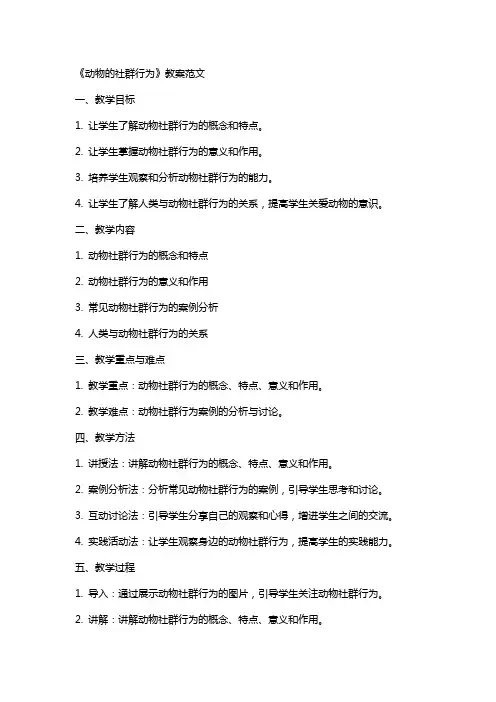 《动物的社群行为》教案范文

一、教学目标

1. 让学生了解动物社群行为的概念和特点。

2. 让学生掌握动物社群行为的意义和作用。

3. 培养学生观察和分析动物社群行为的能力。

4. 让学生了解人类与动物社群行为的关系，提高学生关爱动物的意识。

二、教学内容

1. 动物社群行为的概念和特点

2. 动物社群行为的意义和作用

3. 常见动物社群行为的案例分析

4. 人类与动物社群行为的关系

三、教学重点与难点

1. 教学重点：动物社群行为的概念、特点、意义和作用。

2. 教学难点：动物社群行为案例的分析与讨论。

四、教学方法

1. 讲授法：讲解动物社群行为的概念、特点、意义和作用。

2. 案例分析法：分析常见动物社群行为的案例，引导学生思考和讨论。

3. 互动讨论法：引导学生分享自己的观察和心得，增进学生之间的交流。

4. 实践活动法：让学生观察身边的动物社群行为，提高学生的实践能力。

五、教学过程

1. 导入：通过展示动物社群行为的图片，引导学生关注动物社群行为。

2. 讲解：讲解动物社群行为的概念、特点、意义和作用。